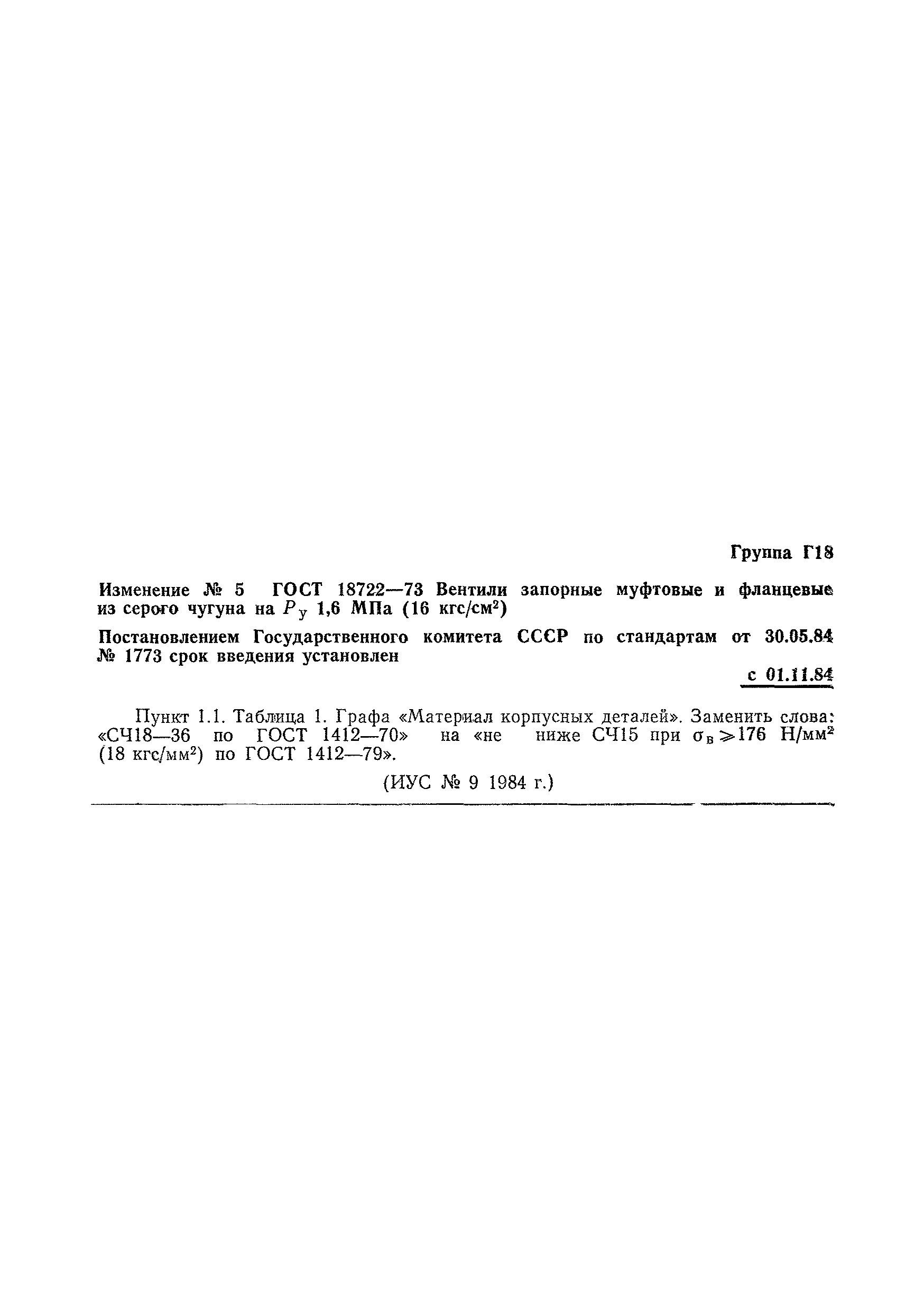 Группа Г18

Изменение № 5 ГОСТ 18722—73 Вентили запорные муфтовые и фланцевые из серого чугуна на $P_у$ 1,6 МПа (16 кгс/см$^2$)

Постановлением Государственного комитета СССР по стандартам от 30.05.84 № 1773 срок введения установлен

с 01.11.84

Пункт 1.1. Таблица 1. Графа «Материал корпусных деталей». Заменить слова: «СЧ18—36 по ГОСТ 1412—70» на «не ниже СЧ15 при $\sigma_в \geqslant 176$ Н/мм$^2$ (18 кгс/мм$^2$) по ГОСТ 1412—79».

(ИУС № 9 1984 г.)